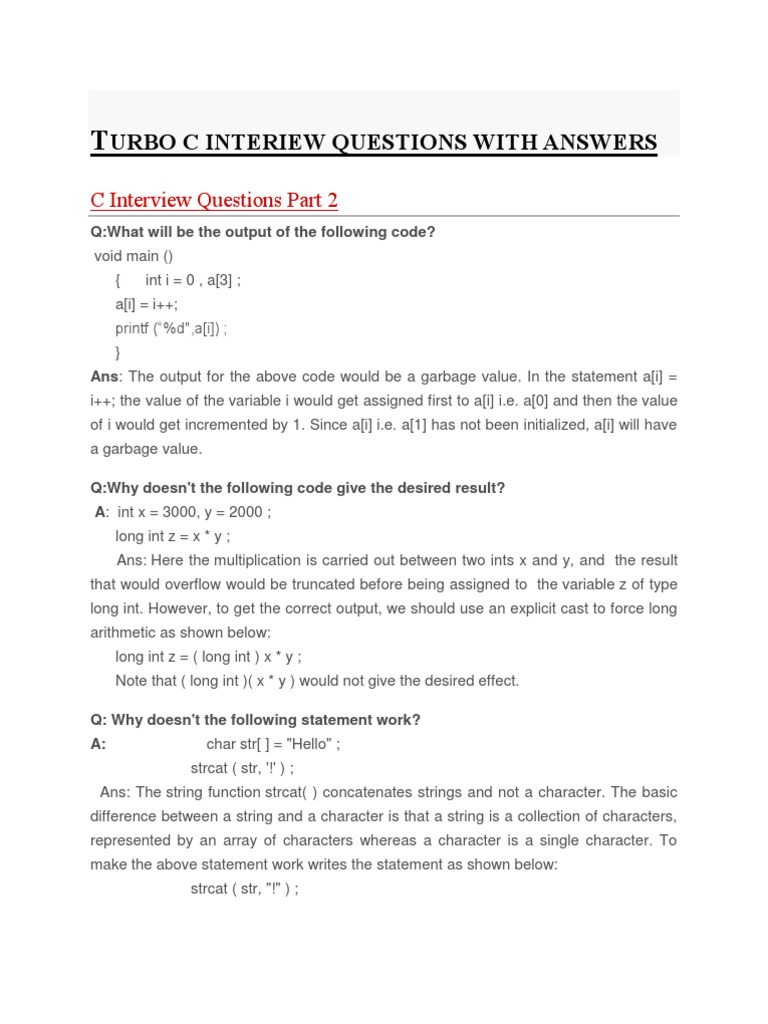 TURBO C INTERIEW QUESTIONS WITH ANSWERS

C Interview Questions Part 2

Q:What will be the output of the following code?

void main ()
{ int i = 0 , a[3] ;
a[i] = i++;
printf (“%d",a[i]) ;
}

Ans: The output for the above code would be a garbage value. In the statement a[i] = i++; the value of the variable i would get assigned first to a[i] i.e. a[0] and then the value of i would get incremented by 1. Since a[i] i.e. a[1] has not been initialized, a[i] will have a garbage value.

Q:Why doesn't the following code give the desired result?

A: int x = 3000, y = 2000 ;
long int z = x * y ;

Ans: Here the multiplication is carried out between two ints x and y, and the result that would overflow would be truncated before being assigned to the variable z of type long int. However, to get the correct output, we should use an explicit cast to force long arithmetic as shown below:

long int z = ( long int ) x * y ;

Note that ( long int )( x * y ) would not give the desired effect.

Q: Why doesn't the following statement work?

A: char str[ ] = "Hello" ;
strcat ( str, '!' ) ;

Ans: The string function strcat( ) concatenates strings and not a character. The basic difference between a string and a character is that a string is a collection of characters, represented by an array of characters whereas a character is a single character. To make the above statement work writes the statement as shown below:

strcat ( str, "!" ) ;